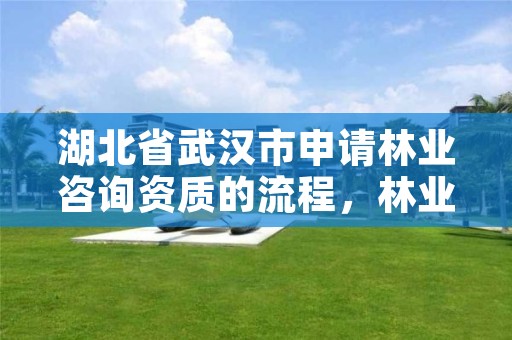 湖北省武汉市申请林业咨询资质的流程，林业